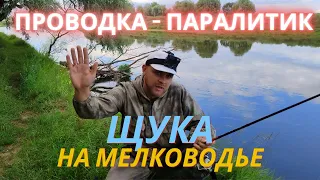 ПРОВОДКА - ПАРАЛИТИК

ЩУКА
НА МЕЛКОВОДЬЕ